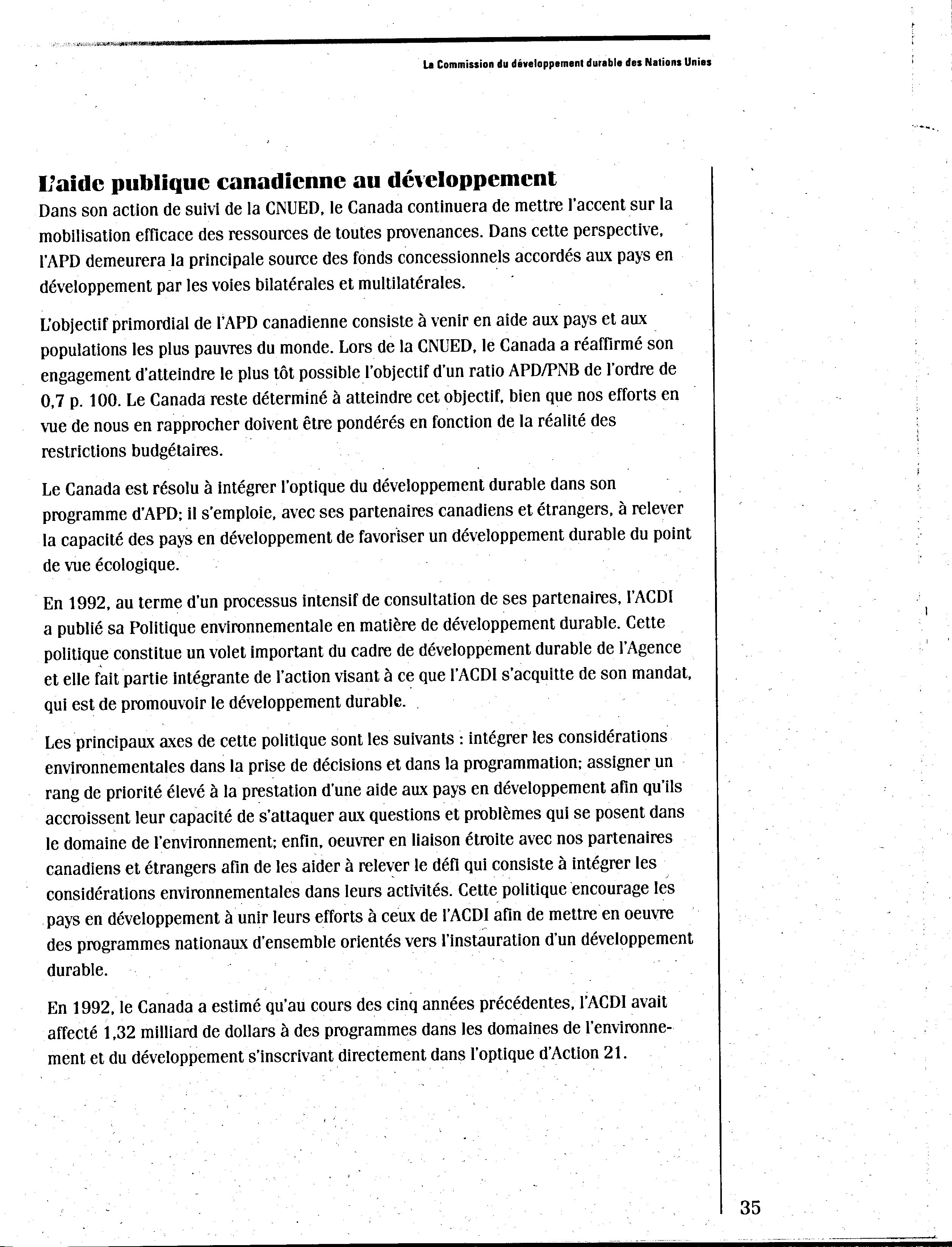 La Commission du développement durable des Nations Unies

L'aide publique canadienne au développement

Dans son action de suivi de la CNUED, le Canada continuera de mettre l'accent sur la mobilisation efficace des ressources de toutes provenances. Dans cette perspective, l'APD demeurera la principale source des fonds concessionnels accordés aux pays en développement par les voies bilatérales et multilatérales.

L'objectif primordial de l'APD canadienne consiste à venir en aide aux pays et aux populations les plus pauvres du monde. Lors de la CNUED, le Canada a réaffirmé son engagement d'atteindre le plus tôt possible l'objectif d'un ratio APD/PNB de l'ordre de 0,7 p. 100. Le Canada reste déterminé à atteindre cet objectif, bien que nos efforts en vue de nous en rapprocher doivent être pondérés en fonction de la réalité des restrictions budgétaires.

Le Canada est résolu à intégrer l'optique du développement durable dans son programme d'APD; il s'emploie, avec ses partenaires canadiens et étrangers, à relever la capacité des pays en développement de favoriser un développement durable du point de vue écologique.

En 1992, au terme d'un processus intensif de consultation de ses partenaires, l'ACDI a publié sa Politique environnementale en matière de développement durable. Cette politique constitue un volet important du cadre de développement durable de l'Agence et elle fait partie intégrante de l'action visant à ce que l'ACDI s'acquitte de son mandat, qui est de promouvoir le développement durable.

Les principaux axes de cette politique sont les suivants : intégrer les considérations environnementales dans la prise de décisions et dans la programmation; assigner un rang de priorité élevé à la prestation d'une aide aux pays en développement afin qu'ils accroissent leur capacité de s'attaquer aux questions et problèmes qui se posent dans le domaine de l'environnement; enfin, oeuvrer en liaison étroite avec nos partenaires canadiens et étrangers afin de les aider à relever le défi qui consiste à intégrer les considérations environnementales dans leurs activités. Cette politique encourage les pays en développement à unir leurs efforts à ceux de l'ACDI afin de mettre en oeuvre des programmes nationaux d'ensemble orientés vers l'instauration d'un développement durable.

En 1992, le Canada a estimé qu'au cours des cinq années précédentes, l'ACDI avait affecté 1,32 milliard de dollars à des programmes dans les domaines de l'environnement et du développement s'inscrivant directement dans l'optique d'Action 21.

35